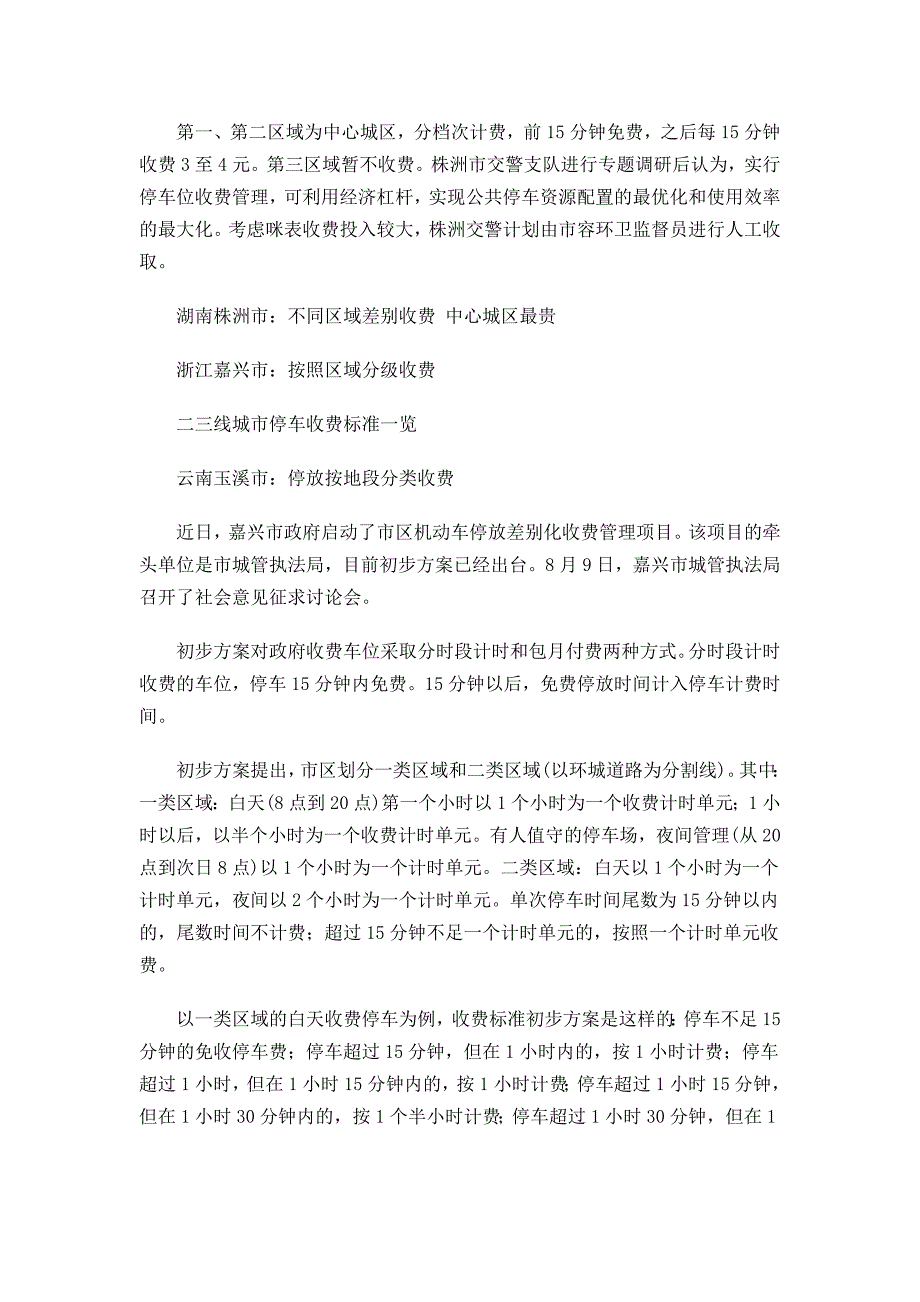 第一、第二区域为中心城区，分档次计费，前 15 分钟免费，之后每 15 分钟收费 3 至 4 元。第三区域暂不收费。株洲市交警支队进行专题调研后认为，实行停车位收费管理，可利用经济杠杆，实现公共停车资源配置的最优化和使用效率的最大化。考虑咪表收费投入较大，株洲交警计划由市容环卫监督员进行人工收取。

湖南株洲市：不同区域差别收费 中心城区最贵

浙江嘉兴市：按照区域分级收费

二三线城市停车收费标准一览

云南玉溪市：停放按地段分类收费

近日，嘉兴市政府启动了市区机动车停放差别化收费管理项目。该项目的牵头单位是市城管执法局，目前初步方案已经出台。8 月 9 日，嘉兴市城管执法局召开了社会意见征求讨论会。

初步方案对政府收费车位采取分时段计时和包月付费两种方式。分时段计时收费的车位，停车 15 分钟内免费。15 分钟以后，免费停放时间计入停车计费时间。

初步方案提出，市区划分一类区域和二类区域(以环城道路为分割线)。其中：一类区域：白天(8 点到 20 点)第一个小时以 1 个小时为一个收费计时单元；1 小时以后，以半个小时为一个收费计时单元。有人值守的停车场，夜间管理(从 20 点到次日 8 点)以 1 个小时为一个计时单元。二类区域：白天以 1 个小时为一个计时单元，夜间以 2 个小时为一个计时单元。单次停车时间尾数为 15 分钟以内的，尾数时间不计费；超过 15 分钟不足一个计时单元的，按照一个计时单元收费。

以一类区域的白天收费停车为例，收费标准初步方案是这样的：停车不足 15 分钟的免收停车费；停车超过 15 分钟，但在 1 小时内的，按 1 小时计费；停车超过 1 小时，但在 1 小时 15 分钟内的，按 1 小时计费；停车超过 1 小时 15 分钟，但在 1 小时 30 分钟内的，按 1 个半小时计费；停车超过 1 小时 30 分钟，但在 1